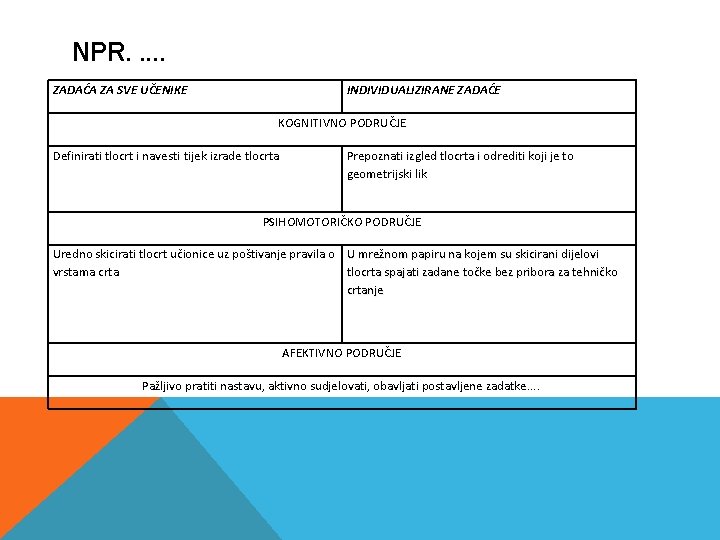 NPR. ....

| ZADAĆA ZA SVE UČENIKE | INDIVIDUALIZIRANE ZADAĆE |
|---|---|
| KOGNITIVNO PODRUČJE | |
| Definirati tlocrt i navesti tijek izrade tlocrta | Prepoznati izgled tlocrta i odrediti koji je to geometrijski lik |
| PSIHOMOTORIČKO PODRUČJE | |
| Uredno skicirati tlocrt učionice uz poštivanje pravila o vrstama crta | U mrežnom papiru na kojem su skicirani dijelovi tlocrta spajati zadane točke bez pribora za tehničko crtanje |
| AFEKTIVNO PODRUČJE | |
| Pažljivo pratiti nastavu, aktivno sudjelovati, obavljati postavljene zadatke.... | |